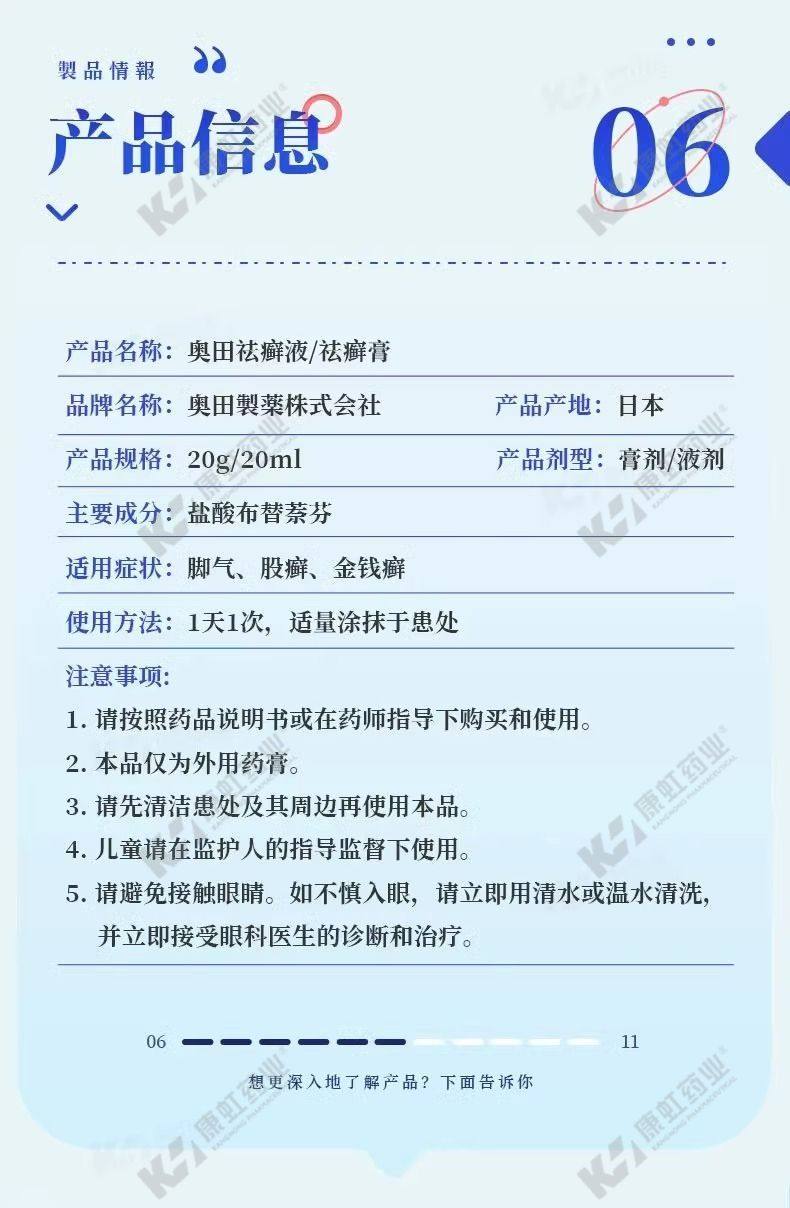 製品情報

产品信息

06

产品名称：奥田祛癣液/祛癣膏

品牌名称：奥田製薬株式会社　产品产地：日本

产品规格：20g/20ml　产品剂型：膏剂/液剂

主要成分：盐酸布替萘芬

适用症状：脚气、股癣、金钱癣

使用方法：1天1次，适量涂抹于患处

注意事项：
1. 请按照药品说明书或在药师指导下购买和使用。
2. 本品仅为外用药膏。
3. 请先清洁患处及其周边再使用本品。
4. 儿童请在监护人的指导监督下使用。
5. 请避免接触眼睛。如不慎入眼，请立即用清水或温水清洗，并立即接受眼科医生的诊断和治疗。

06　11

想更深入地了解产品？下面告诉你

康虹药业 KANGHONG PHARMACEUTICAL